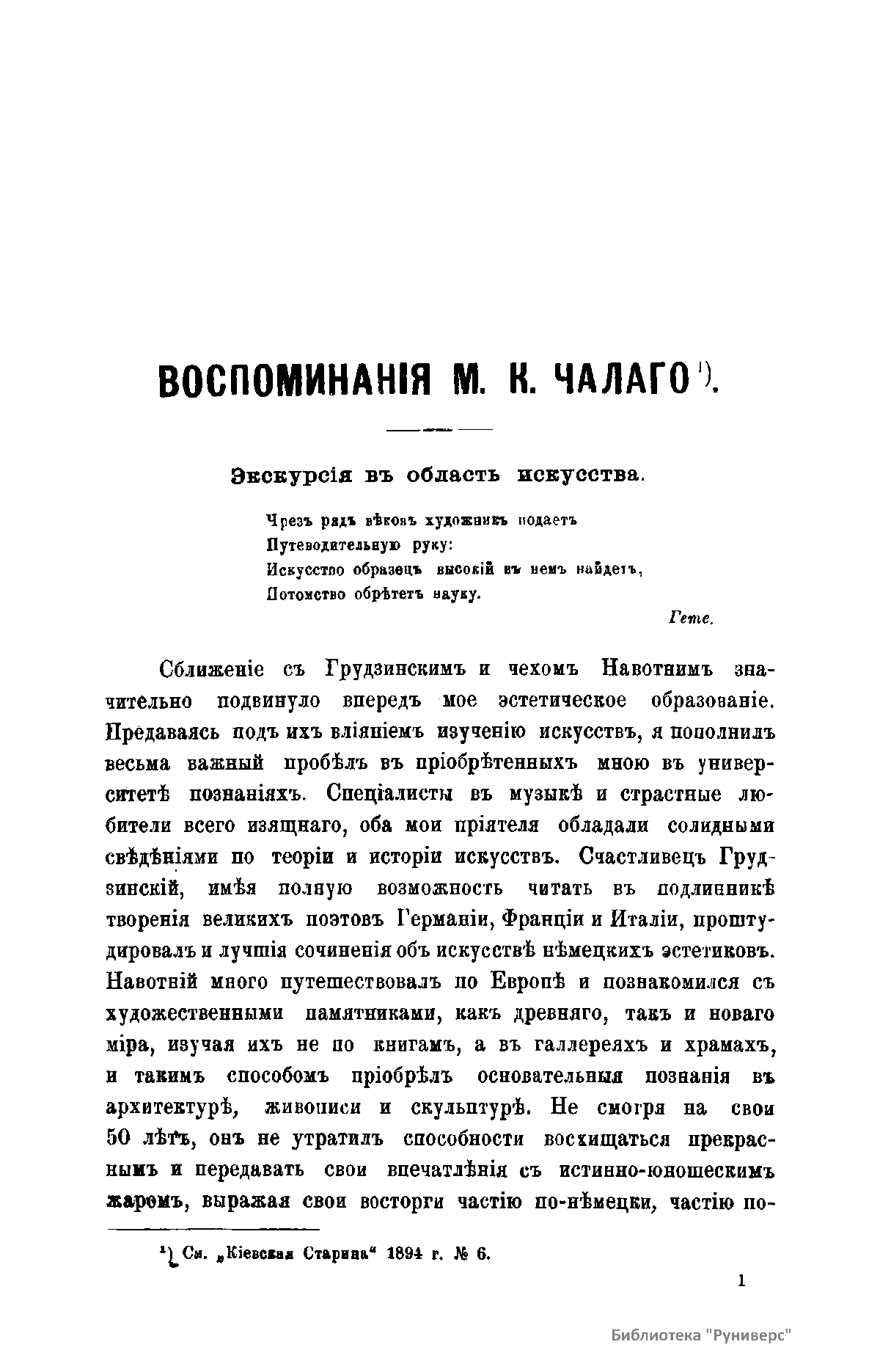 ВОСПОМИНАНІЯ М. К. ЧАЛАГО¹).

Экскурсія въ область искусства.

Чрезъ рядъ вѣковъ художникъ подаетъ
Путеводительную руку:
Искусство образецъ высокій въ немъ найдетъ,
Потомство обрѣтетъ науку.

Гете.

Сближеніе съ Грудзинскимъ и чехомъ Навотнимъ значительно подвинуло впередъ мое эстетическое образованіе. Предаваясь подъ ихъ вліяніемъ изученію искусствъ, я пополнилъ весьма важный пробѣлъ въ пріобрѣтенныхъ мною въ университетѣ познаніяхъ. Спеціалисты въ музыкѣ и страстные любители всего изящнаго, оба мои пріятеля обладали солидными свѣдѣніями по теоріи и исторіи искусствъ. Счастливецъ Грудзинскій, имѣя полную возможность читать въ подлинникѣ творенія великихъ поэтовъ Германіи, Франціи и Италіи, проштудировалъ и лучшія сочиненія объ искусствѣ нѣмецкихъ эстетиковъ. Навотній много путешествовалъ по Европѣ и познакомился съ художественными памятниками, какъ древняго, такъ и новаго міра, изучая ихъ не по книгамъ, а въ галлереяхъ и храмахъ, и такимъ способомъ пріобрѣлъ основательныя познанія въ архитектурѣ, живописи и скульптурѣ. Не смотря на свои 50 лѣтъ, онъ не утратилъ способности восхищаться прекраснымъ и передавать свои впечатлѣнія съ истинно-юношескимъ жаромъ, выражая свои восторги частію по-нѣмецки, частію по-

¹) См. „Кіевская Старина“ 1894 г. № 6.

1

Библиотека "Руниверс"